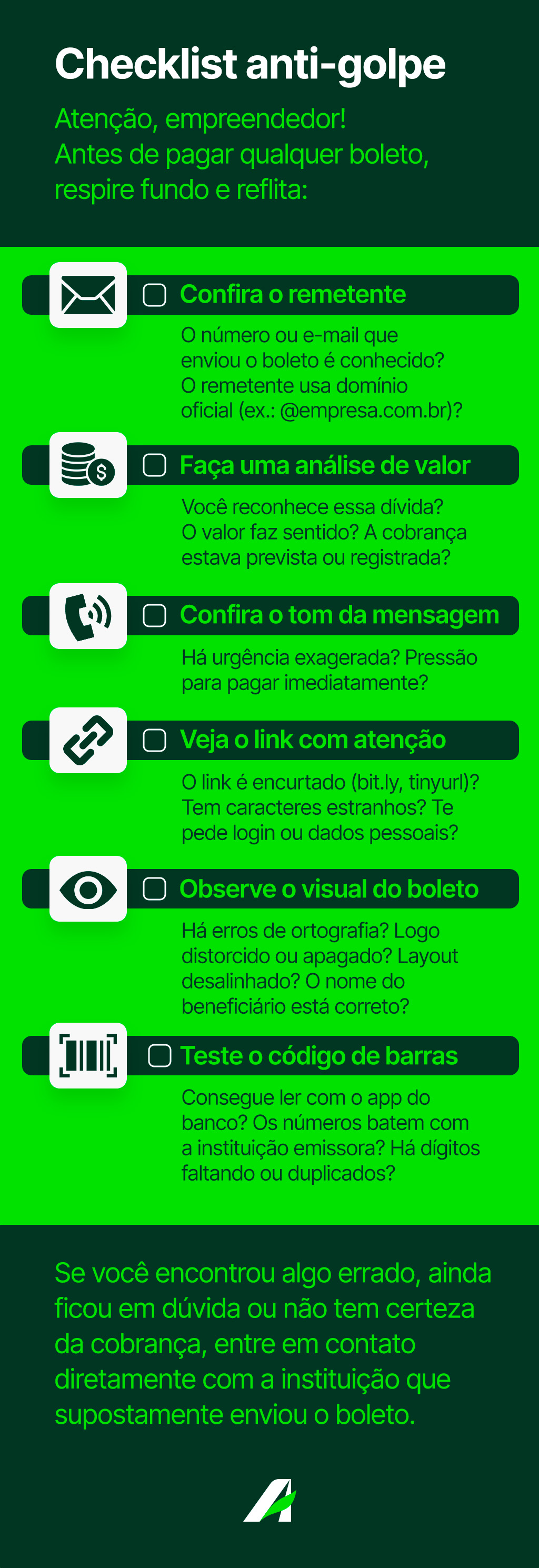 Checklist anti-golpe

Atenção, empreendedor! Antes de pagar qualquer boleto, respire fundo e reflita:

☐ Confira o remetente

O número ou e-mail que enviou o boleto é conhecido? O remetente usa domínio oficial (ex.: @empresa.com.br)?

☐ Faça uma análise de valor

Você reconhece essa dívida? O valor faz sentido? A cobrança estava prevista ou registrada?

☐ Confira o tom da mensagem

Há urgência exagerada? Pressão para pagar imediatamente?

☐ Veja o link com atenção

O link é encurtado (bit.ly, tinyurl)? Tem caracteres estranhos? Te pede login ou dados pessoais?

☐ Observe o visual do boleto

Há erros de ortografia? Logo distorcido ou apagado? Layout desalinhado? O nome do beneficiário está correto?

☐ Teste o código de barras

Consegue ler com o app do banco? Os números batem com a instituição emissora? Há dígitos faltando ou duplicados?

Se você encontrou algo errado, ainda ficou em dúvida ou não tem certeza da cobrança, entre em contato diretamente com a instituição que supostamente enviou o boleto.